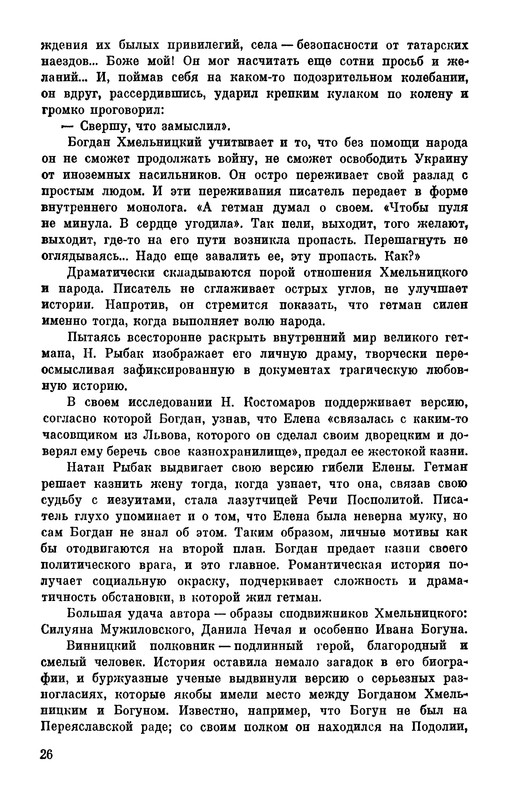 ждения их былых привилегий, села — безопасности от татарских наездов... Боже мой! Он мог насчитать еще сотни просьб и желаний... И, поймав себя на каком-то подозрительном колебании, он вдруг, рассердившись, ударил крепким кулаком по колену и громко проговорил:

— Свершу, что замыслил».

Богдан Хмельницкий учитывает и то, что без помощи народа он не сможет продолжать войну, не сможет освободить Украину от иноземных насильников. Он остро переживает свой разлад с простым людом. И эти переживания писатель передает в форме внутреннего монолога. «А гетман думал о своем. «Чтобы пуля не минула. В сердце угодила». Так пели, выходит, того желают, выходит, где-то на его пути возникла пропасть. Перешагнуть не оглядываясь... Надо еще завалить ее, эту пропасть. Как?»

Драматически складываются порой отношения Хмельницкого и народа. Писатель не сглаживает острых углов, не улучшает истории. Напротив, он стремится показать, что гетман силен именно тогда, когда выполняет волю народа.

Пытаясь всесторонне раскрыть внутренний мир великого гетмана, Н. Рыбак изображает его личную драму, творчески переосмысливая зафиксированную в документах трагическую любовную историю.

В своем исследовании Н. Костомаров поддерживает версию, согласно которой Богдан, узнав, что Елена «связалась с каким-то часовщиком из Львова, которого он сделал своим дворецким и доверял ему беречь свое казнохранилище», предал ее жестокой казни.

Натан Рыбак выдвигает свою версию гибели Елены. Гетман решает казнить жену тогда, когда узнает, что она, связав свою судьбу с иезуитами, стала лазутчицей Речи Посполитой. Писатель глухо упоминает и о том, что Елена была неверна мужу, но сам Богдан не знал об этом. Таким образом, личные мотивы как бы отодвигаются на второй план. Богдан предает казни своего политического врага, и это главное. Романтическая история получает социальную окраску, подчеркивает сложность и драматичность обстановки, в которой жил гетман.

Большая удача автора — образы сподвижников Хмельницкого: Силуяна Мужиловского, Данила Нечая и особенно Ивана Богуна.

Винницкий полковник — подлинный герой, благородный и смелый человек. История оставила немало загадок в его биографии, и буржуазные ученые выдвинули версию о серьезных разногласиях, которые якобы имели место между Богданом Хмельницким и Богуном. Известно, например, что Богун не был на Переяславской раде; со своим полком он находился на Подолии,

26